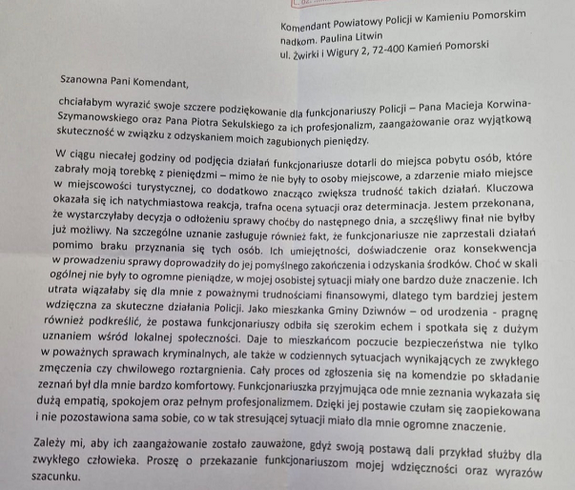 Komendant Powiatowy Policji w Kamieniu Pomorskim
nadkom. Paulina Litwin
ul. Żwirki i Wigury 2, 72-400 Kamień Pomorski

Szanowna Pani Komendant,

chciałabym wyrazić swoje szczere podziękowanie dla funkcjonariuszy Policji – Pana Macieja Korwina-Szymanowskiego oraz Pana Piotra Sekulskiego za ich profesjonalizm, zaangażowanie oraz wyjątkową skuteczność w związku z odzyskaniem moich zagubionych pieniędzy.

W ciągu niecałej godziny od podjęcia działań funkcjonariusze dotarli do miejsca pobytu osób, które zabrały moją torebkę z pieniędzmi – mimo że nie były to osoby miejscowe, a zdarzenie miało miejsce w miejscowości turystycznej, co dodatkowo znacząco zwiększa trudność takich działań. Kluczowa okazała się ich natychmiastowa reakcja, trafna ocena sytuacji oraz determinacja. Jestem przekonana, że wystarczyłaby decyzja o odłożeniu sprawy choćby do następnego dnia, a szczęśliwy finał nie byłby już możliwy. Na szczególne uznanie zasługuje również fakt, że funkcjonariusze nie zaprzestali działań pomimo braku przyznania się tych osób. Ich umiejętności, doświadczenie oraz konsekwencja w prowadzeniu sprawy doprowadziły do jej pomyślnego zakończenia i odzyskania środków. Choć w skali ogólnej nie były to ogromne pieniądze, w mojej osobistej sytuacji miały one bardzo duże znaczenie. Ich utrata wiązałaby się dla mnie z poważnymi trudnościami finansowymi, dlatego tym bardziej jestem wdzięczna za skuteczne działania Policji. Jako mieszkanka Gminy Dziwnów – od urodzenia - pragnę również podkreślić, że postawa funkcjonariuszy odbiła się szerokim echem i spotkała się z dużym uznaniem wśród lokalnej społeczności. Daje to mieszkańcom poczucie bezpieczeństwa nie tylko w poważnych sprawach kryminalnych, ale także w codziennych sytuacjach wynikających ze zwykłego zmęczenia czy chwilowego roztargnienia. Cały proces od zgłoszenia się na komendzie po składanie zeznań był dla mnie bardzo komfortowy. Funkcjonariuszka przyjmująca ode mnie zeznania wykazała się dużą empatią, spokojem oraz pełnym profesjonalizmem. Dzięki jej postawie czułam się zaopiekowana i nie pozostawiona sama sobie, co w tak stresującej sytuacji miało dla mnie ogromne znaczenie.

Zależy mi, aby ich zaangażowanie zostało zauważone, gdyż swoją postawą dali przykład służby dla zwykłego człowieka. Proszę o przekazanie funkcjonariuszom mojej wdzięczności oraz wyrazów szacunku.